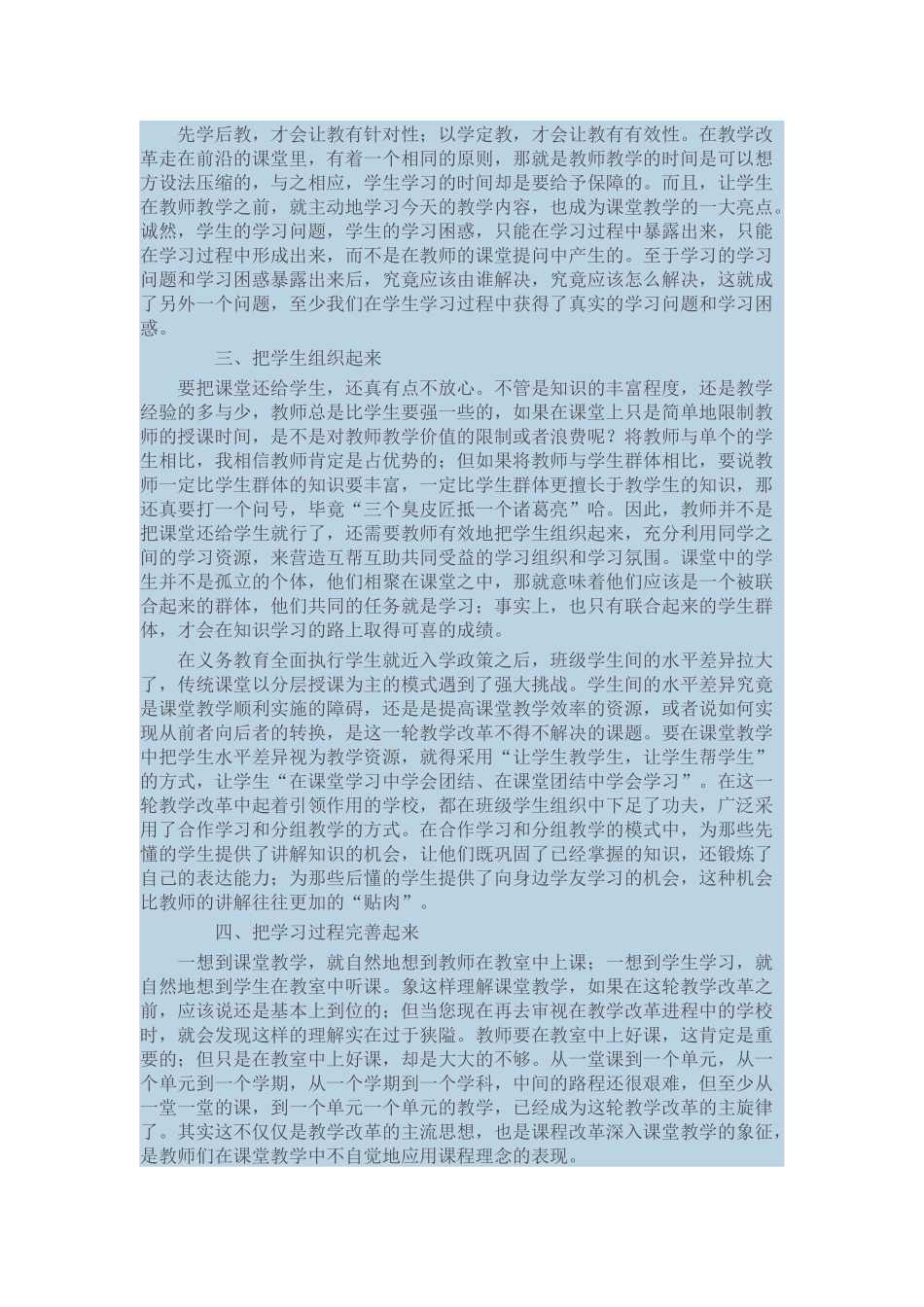 先学后教，才会让教有针对性；以学定教，才会让教有有效性。在教学改革走在前沿的课堂里，有着一个相同的原则，那就是教师教学的时间是可以想方设法压缩的，与之相应，学生学习的时间却是要给予保障的。而且，让学生在教师教学之前，就主动地学习今天的教学内容，也成为课堂教学的一大亮点。诚然，学生的学习问题，学生的学习困惑，只能在学习过程中暴露出来，只能在学习过程中形成出来，而不是在教师的课堂提问中产生的。至于学习的学习问题和学习困惑暴露出来后，究竟应该由谁解决，究竟应该怎么解决，这就成了另外一个问题，至少我们在学生学习过程中获得了真实的学习问题和学习困惑。

三、把学生组织起来

要把课堂还给学生，还真有点不放心。不管是知识的丰富程度，还是教学经验的多与少，教师总是比学生要强一些的，如果在课堂上只是简单地限制教师的授课时间，是不是对教师教学价值的限制或者浪费呢？将教师与单个的学生相比，我相信教师肯定是占优势的；但如果将教师与学生群体相比，要说教师一定比学生群体的知识要丰富，一定比学生群体更擅长于教学生的知识，那还真要打一个问号，毕竟“三个臭皮匠抵一个诸葛亮”哈。因此，教师并不是把课堂还给学生就行了，还需要教师有效地把学生组织起来，充分利用同学之间的学习资源，来营造互帮互助共同受益的学习组织和学习氛围。课堂中的学生并不是孤立的个体，他们相聚在课堂之中，那就意味着他们应该是一个被联合起来的群体，他们共同的任务就是学习；事实上，也只有联合起来的学生群体，才会在知识学习的路上取得可喜的成绩。

在义务教育全面执行学生就近入学政策之后，班级学生间的水平差异拉大了，传统课堂以分层授课为主的模式遇到了强大挑战。学生间的水平差异究竟是课堂教学顺利实施的障碍，还是是提高课堂教学效率的资源，或者说如何实现从前者向后者的转换，是这一轮教学改革不得不解决的课题。要在课堂教学中把学生水平差异视为教学资源，就得采用“让学生教学生，让学生帮学生”的方式，让学生“在课堂学习中学会团结、在课堂团结中学会学习”。在这一轮教学改革中起着引领作用的学校，都在班级学生组织中下足了功夫，广泛采用了合作学习和分组教学的方式。在合作学习和分组教学的模式中，为那些先懂的学生提供了讲解知识的机会，让他们既巩固了已经掌握的知识，还锻炼了自己的表达能力；为那些后懂的学生提供了向身边学友学习的机会，这种机会比教师的讲解往往更加的“贴肉”。

四、把学习过程完善起来

一想到课堂教学，就自然地想到教师在教室中上课；一想到学生学习，就自然地想到学生在教室中听课。象这样理解课堂教学，如果在这轮教学改革之前，应该说还是基本上到位的；但当您现在再去审视在教学改革进程中的学校时，就会发现这样的理解实在过于狭隘。教师要在教室中上好课，这肯定是重要的；但只是在教室中上好课，却是大大的不够。从一堂课到一个单元，从一个单元到一个学期，从一个学期到一个学科，中间的路程还很艰难，但至少从一堂一堂的课，到一个单元一个单元的教学，已经成为这轮教学改革的主旋律了。其实这不仅仅是教学改革的主流思想，也是课程改革深入课堂教学的象征，是教师们在课堂教学中不自觉地应用课程理念的表现。